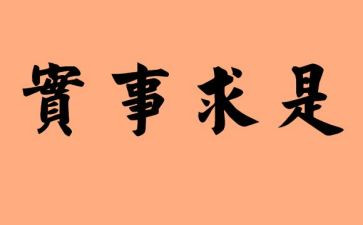 實事求是